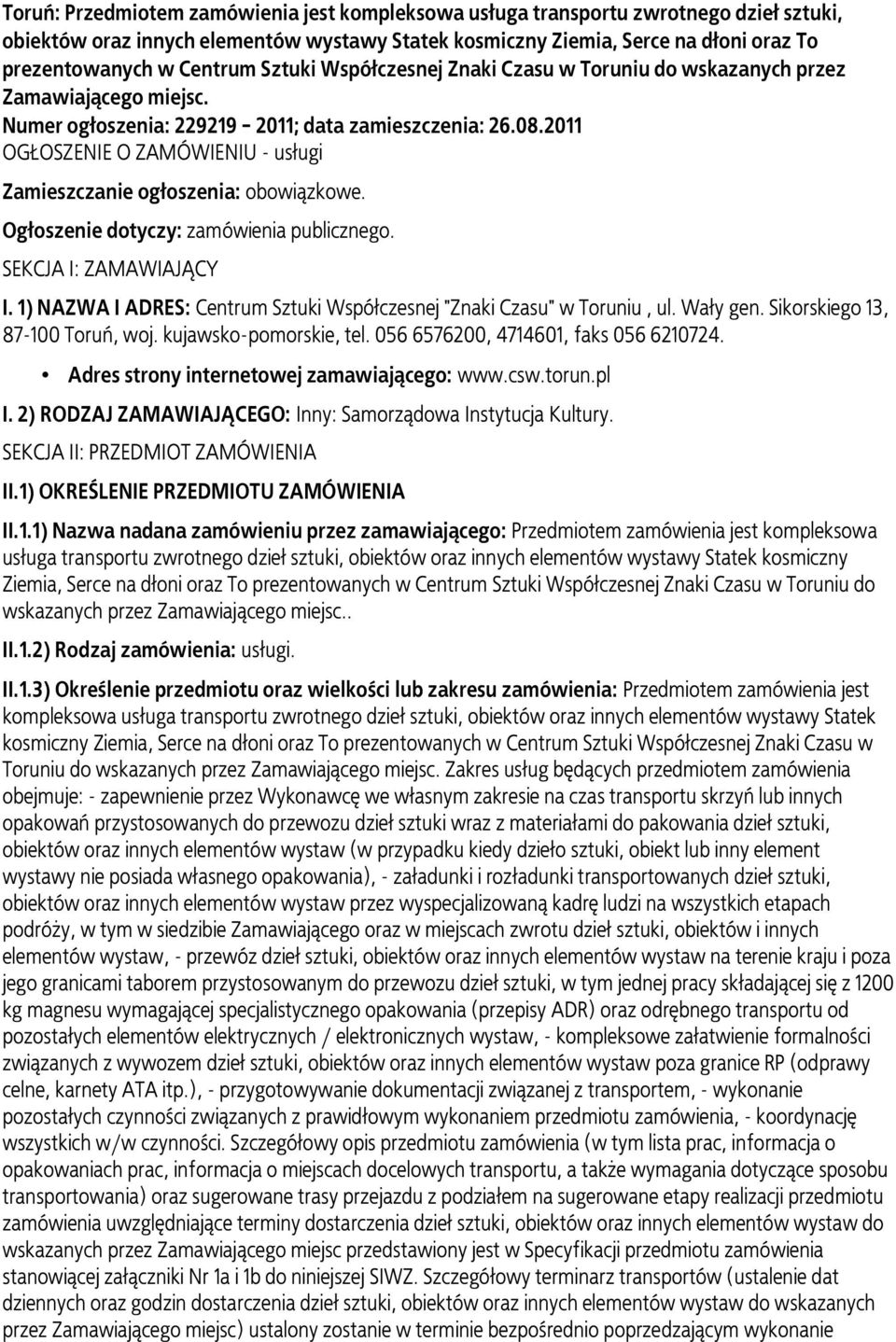 Toruń: Przedmiotem zamówienia jest kompleksowa usługa transportu zwrotnego dzieł sztuki, obiektów oraz innych elementów wystawy Statek kosmiczny Ziemia, Serce na dłoni oraz To prezentowanych w Centrum Sztuki Współczesnej Znaki Czasu w Toruniu do wskazanych przez Zamawiającego miejsc.

Numer ogłoszenia: 229219 - 2011; data zamieszczenia: 26.08.2011

OGŁOSZENIE O ZAMÓWIENIU - usługi

Zamieszczanie ogłoszenia: obowiązkowe.

Ogłoszenie dotyczy: zamówienia publicznego.

SEKCJA I: ZAMAWIAJĄCY

I. 1) NAZWA I ADRES: Centrum Sztuki Współczesnej "Znaki Czasu" w Toruniu , ul. Wały gen. Sikorskiego 13, 87-100 Toruń, woj. kujawsko-pomorskie, tel. 056 6576200, 4714601, faks 056 6210724.

• Adres strony internetowej zamawiającego: www.csw.torun.pl

I. 2) RODZAJ ZAMAWIAJĄCEGO: Inny: Samorządowa Instytucja Kultury.

SEKCJA II: PRZEDMIOT ZAMÓWIENIA

II.1) OKREŚLENIE PRZEDMIOTU ZAMÓWIENIA

II.1.1) Nazwa nadana zamówieniu przez zamawiającego: Przedmiotem zamówienia jest kompleksowa usługa transportu zwrotnego dzieł sztuki, obiektów oraz innych elementów wystawy Statek kosmiczny Ziemia, Serce na dłoni oraz To prezentowanych w Centrum Sztuki Współczesnej Znaki Czasu w Toruniu do wskazanych przez Zamawiającego miejsc..

II.1.2) Rodzaj zamówienia: usługi.

II.1.3) Określenie przedmiotu oraz wielkości lub zakresu zamówienia: Przedmiotem zamówienia jest kompleksowa usługa transportu zwrotnego dzieł sztuki, obiektów oraz innych elementów wystawy Statek kosmiczny Ziemia, Serce na dłoni oraz To prezentowanych w Centrum Sztuki Współczesnej Znaki Czasu w Toruniu do wskazanych przez Zamawiającego miejsc. Zakres usług będących przedmiotem zamówienia obejmuje: - zapewnienie przez Wykonawcę we własnym zakresie na czas transportu skrzyń lub innych opakowań przystosowanych do przewozu dzieł sztuki wraz z materiałami do pakowania dzieł sztuki, obiektów oraz innych elementów wystaw (w przypadku kiedy dzieło sztuki, obiekt lub inny element wystawy nie posiada własnego opakowania), - załadunki i rozładunki transportowanych dzieł sztuki, obiektów oraz innych elementów wystaw przez wyspecjalizowaną kadrę ludzi na wszystkich etapach podróży, w tym w siedzibie Zamawiającego oraz w miejscach zwrotu dzieł sztuki, obiektów i innych elementów wystaw, - przewóz dzieł sztuki, obiektów oraz innych elementów wystaw na terenie kraju i poza jego granicami taborem przystosowanym do przewozu dzieł sztuki, w tym jednej pracy składającej się z 1200 kg magnesu wymagającej specjalistycznego opakowania (przepisy ADR) oraz odrębnego transportu od pozostałych elementów elektrycznych / elektronicznych wystaw, - kompleksowe załatwienie formalności związanych z wywozem dzieł sztuki, obiektów oraz innych elementów wystaw poza granice RP (odprawy celne, karnety ATA itp.), - przygotowywanie dokumentacji związanej z transportem, - wykonanie pozostałych czynności związanych z prawidłowym wykonaniem przedmiotu zamówienia, - koordynację wszystkich w/w czynności. Szczegółowy opis przedmiotu zamówienia (w tym lista prac, informacja o opakowaniach prac, informacja o miejscach docelowych transportu, a także wymagania dotyczące sposobu transportowania) oraz sugerowane trasy przejazdu z podziałem na sugerowane etapy realizacji przedmiotu zamówienia uwzględniające terminy dostarczenia dzieł sztuki, obiektów oraz innych elementów wystaw do wskazanych przez Zamawiającego miejsc przedstawiony jest w Specyfikacji przedmiotu zamówienia stanowiącej załączniki Nr 1a i 1b do niniejszej SIWZ. Szczegółowy terminarz transportów (ustalenie dat dziennych oraz godzin dostarczenia dzieł sztuki, obiektów oraz innych elementów wystaw do wskazanych przez Zamawiającego miejsc) ustalony zostanie w terminie bezpośrednio poprzedzającym wykonanie